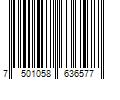 7 501058 636577